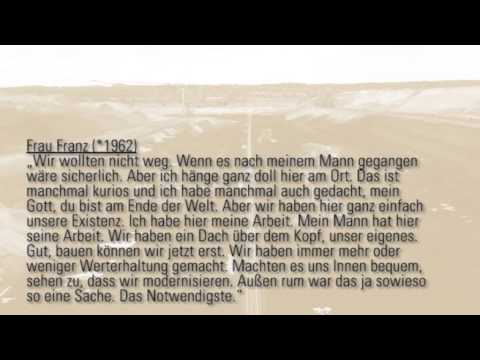 Frau Franz (*1962)
„Wir wollten nicht weg. Wenn es nach meinem Mann gegangen wäre sicherlich. Aber ich hänge ganz doll hier am Ort. Das ist manchmal kurios und ich habe manchmal auch gedacht, mein Gott, du bist am Ende der Welt. Aber wir haben hier ganz einfach unsere Existenz. Ich habe hier meine Arbeit. Mein Mann hat hier seine Arbeit. Wir haben ein Dach über dem Kopf, unser eigenes. Gut, bauen können wir jetzt erst. Wir haben immer mehr oder weniger Werterhaltung gemacht. Machten es uns Innen bequem, sehen zu, dass wir modernisieren. Außen rum war das ja sowieso so eine Sache. Das Notwendigste."